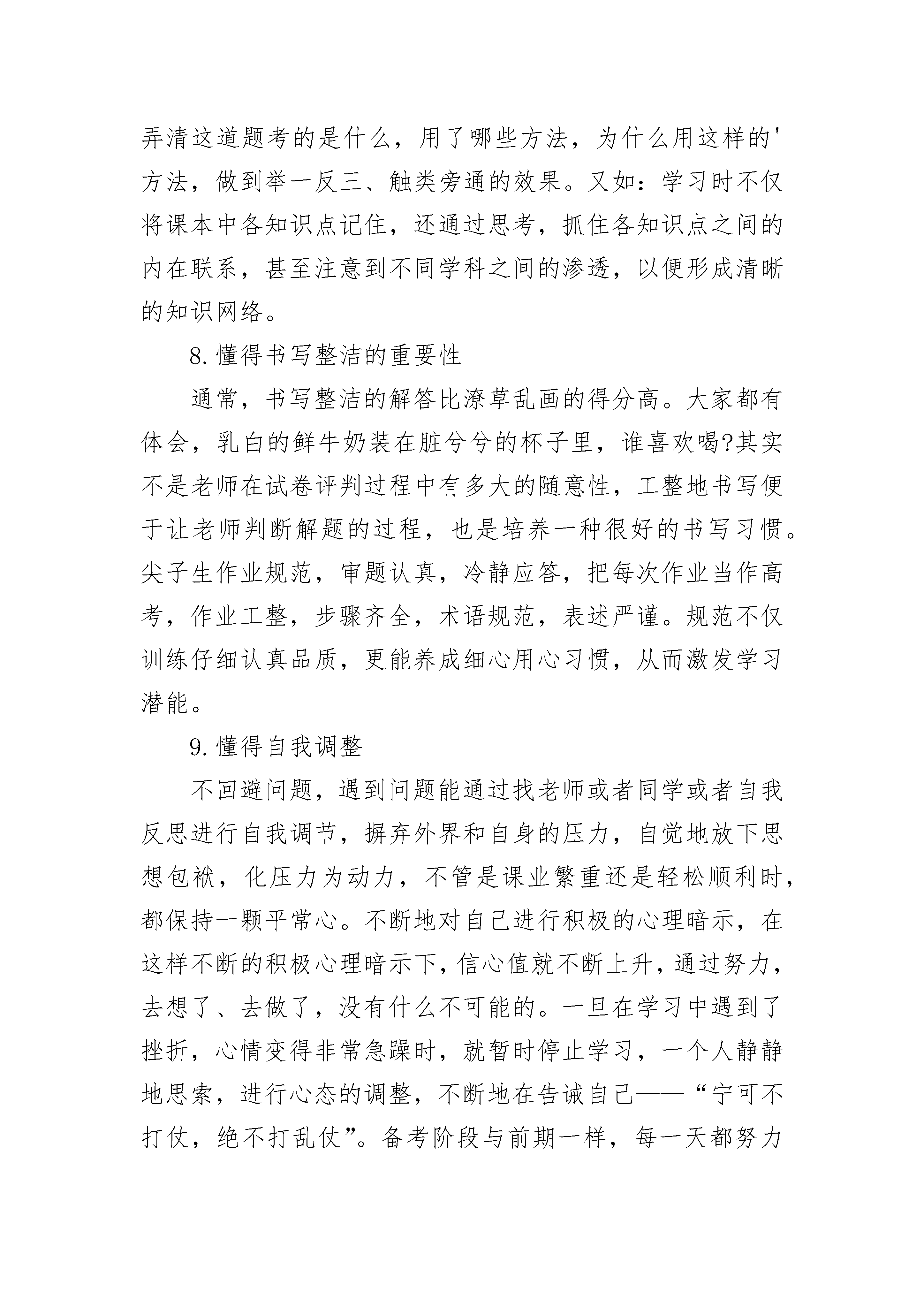 弄清这道题考的是什么，用了哪些方法，为什么用这样的'方法，做到举一反三、触类旁通的效果。又如：学习时不仅将课本中各知识点记住，还通过思考，抓住各知识点之间的内在联系，甚至注意到不同学科之间的渗透，以便形成清晰的知识网络。

8.懂得书写整洁的重要性

通常，书写整洁的解答比潦草乱画的得分高。大家都有体会，乳白的鲜牛奶装在脏兮兮的杯子里，谁喜欢喝?其实不是老师在试卷评判过程中有多大的随意性，工整地书写便于让老师判断解题的过程，也是培养一种很好的书写习惯。尖子生作业规范，审题认真，冷静应答，把每次作业当作高考，作业工整，步骤齐全，术语规范，表述严谨。规范不仅训练仔细认真品质，更能养成细心用心习惯，从而激发学习潜能。

9.懂得自我调整

不回避问题，遇到问题能通过找老师或者同学或者自我反思进行自我调节，摒弃外界和自身的压力，自觉地放下思想包袱，化压力为动力，不管是课业繁重还是轻松顺利时，都保持一颗平常心。不断地对自己进行积极的心理暗示，在这样不断的积极心理暗示下，信心值就不断上升，通过努力，去想了、去做了，没有什么不可能的。一旦在学习中遇到了挫折，心情变得非常急躁时，就暂时停止学习，一个人静静地思索，进行心态的调整，不断地在告诫自己——“宁可不打仗，绝不打乱仗”。备考阶段与前期一样，每一天都努力